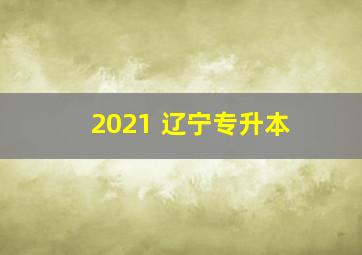 2021 辽宁专升本